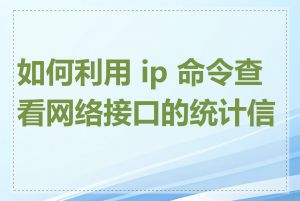 如何利用 ip 命令查看网络接口的统计信